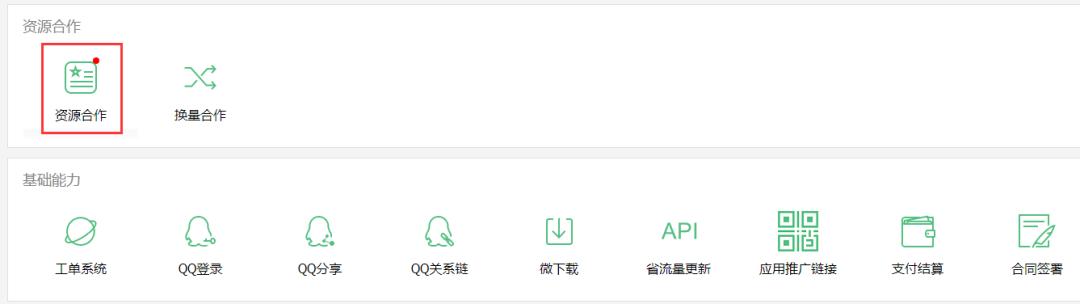 资源合作

资源合作
换量合作

基础能力

工单系统
QQ登录
QQ分享
QQ关系链
微下载
API
省流量更新
应用推广链接
支付结算
合同签署